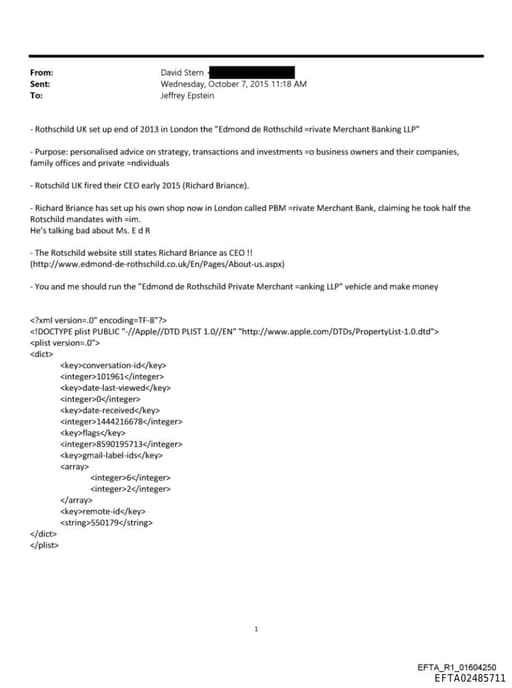 From: David Stern
Sent: Wednesday, October 7, 2015 11:18 AM
To: Jeffrey Epstein

- Rothschild UK set up end of 2013 in London the "Edmond de Rothschild =rivate Merchant Banking LLP"

- Purpose: personalised advice on strategy, transactions and investments =o business owners and their companies, family offices and private =ndividuals

- Rotschild UK fired their CEO early 2015 (Richard Briance).

- Richard Briance has set up his own shop now in London called PBM =rivate Merchant Bank, claiming he took half the Rotschild mandates with =im.
He's talking bad about Ms. E d R

- The Rotschild website still states Richard Briance as CEO !!
(http://www.edmond-de-rothschild.co.uk/En/Pages/About-us.aspx)

- You and me should run the "Edmond de Rothschild Private Merchant =anking LLP" vehicle and make money

<?xml version=.0" encoding=TF-8"?>
<!DOCTYPE plist PUBLIC "-//Apple//DTD PLIST 1.0//EN" "http://www.apple.com/DTDs/PropertyList-1.0.dtd">
<plist version=.0">
<dict>
<key>conversation-id</key>
<integer>101961</integer>
<key>date-last-viewed</key>
<integer>0</integer>
<key>date-received</key>
<integer>1444216678</integer>
<key>flags</key>
<integer>8590195713</integer>
<key>gmail-label-ids</key>
<array>
<integer>6</integer>
<integer>2</integer>
</array>
<key>remote-id</key>
<string>550179</string>
</dict>
</plist>

1

EFTA_R1_01604250
EFTA02485711